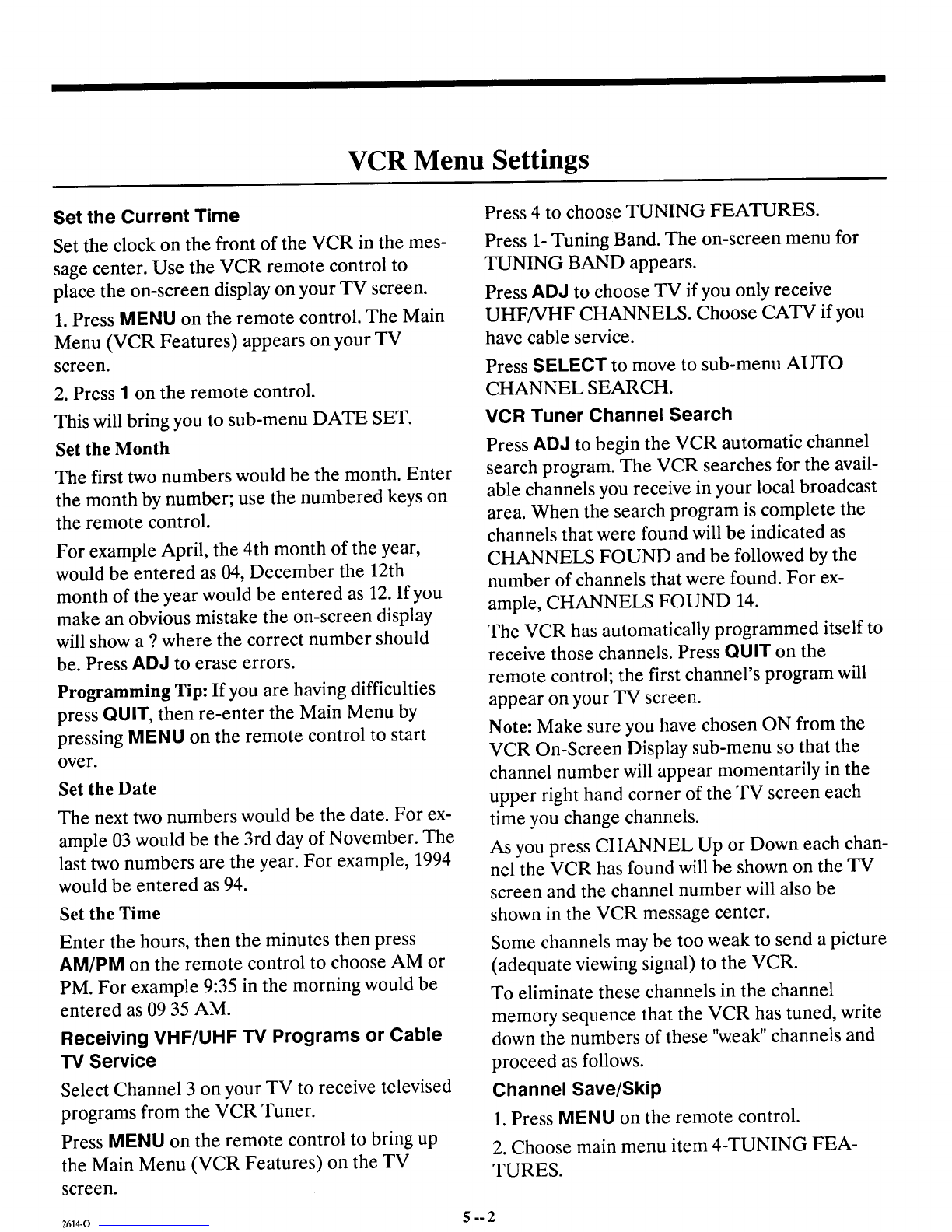 VCR Menu Settings

Set the Current Time

Set the clock on the front of the VCR in the message center. Use the VCR remote control to place the on-screen display on your TV screen.

1. Press MENU on the remote control. The Main Menu (VCR Features) appears on your TV screen.

2. Press 1 on the remote control.

This will bring you to sub-menu DATE SET.

Set the Month

The first two numbers would be the month. Enter the month by number; use the numbered keys on the remote control.

For example April, the 4th month of the year, would be entered as 04, December the 12th month of the year would be entered as 12. If you make an obvious mistake the on-screen display will show a ? where the correct number should be. Press ADJ to erase errors.

Programming Tip: If you are having difficulties press QUIT, then re-enter the Main Menu by pressing MENU on the remote control to start over.

Set the Date

The next two numbers would be the date. For example 03 would be the 3rd day of November. The last two numbers are the year. For example, 1994 would be entered as 94.

Set the Time

Enter the hours, then the minutes then press AM/PM on the remote control to choose AM or PM. For example 9:35 in the morning would be entered as 09 35 AM.

Receiving VHF/UHF TV Programs or Cable TV Service

Select Channel 3 on your TV to receive televised programs from the VCR Tuner.

Press MENU on the remote control to bring up the Main Menu (VCR Features) on the TV screen.

Press 4 to choose TUNING FEATURES.

Press 1- Tuning Band. The on-screen menu for TUNING BAND appears.

Press ADJ to choose TV if you only receive UHF/VHF CHANNELS. Choose CATV if you have cable service.

Press SELECT to move to sub-menu AUTO CHANNEL SEARCH.

VCR Tuner Channel Search

Press ADJ to begin the VCR automatic channel search program. The VCR searches for the available channels you receive in your local broadcast area. When the search program is complete the channels that were found will be indicated as CHANNELS FOUND and be followed by the number of channels that were found. For example, CHANNELS FOUND 14.

The VCR has automatically programmed itself to receive those channels. Press QUIT on the remote control; the first channel's program will appear on your TV screen.

Note: Make sure you have chosen ON from the VCR On-Screen Display sub-menu so that the channel number will appear momentarily in the upper right hand corner of the TV screen each time you change channels.

As you press CHANNEL Up or Down each channel the VCR has found will be shown on the TV screen and the channel number will also be shown in the VCR message center.

Some channels may be too weak to send a picture (adequate viewing signal) to the VCR.

To eliminate these channels in the channel memory sequence that the VCR has tuned, write down the numbers of these "weak" channels and proceed as follows.

Channel Save/Skip

1. Press MENU on the remote control.

2. Choose main menu item 4-TUNING FEATURES.

2614-O

5 -- 2